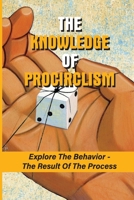 THE KNOWLEDGE OF PROCIRCLISM

Explore The Behavior - The Result Of The Process